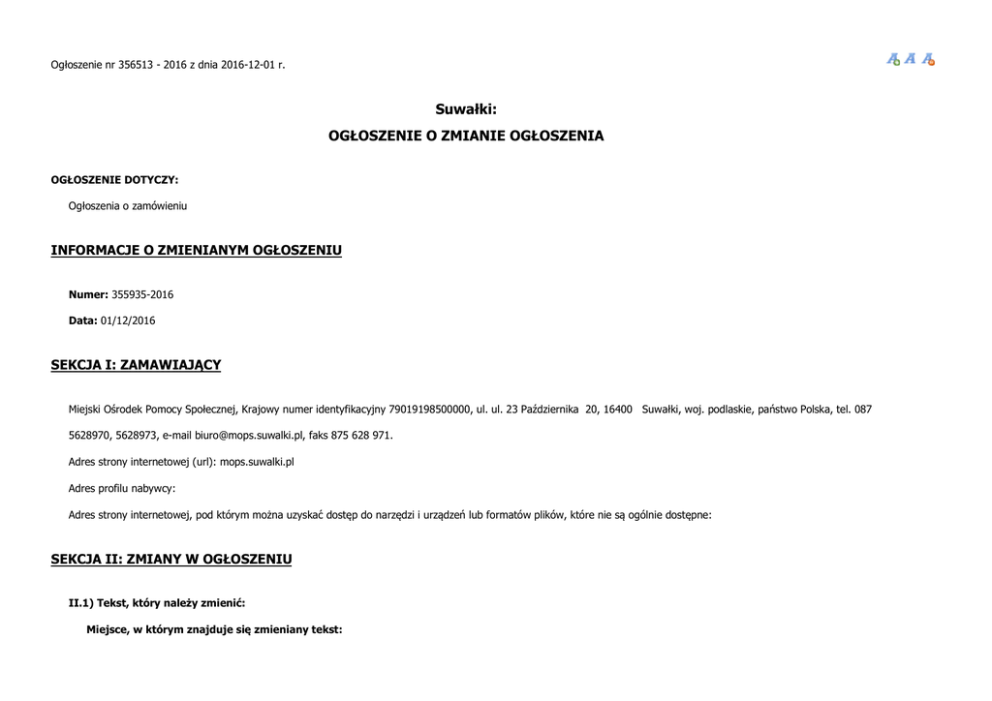 Ogłoszenie nr 356513 - 2016 z dnia 2016-12-01 r.

A A A

Suwałki:
OGŁOSZENIE O ZMIANIE OGŁOSZENIA

OGŁOSZENIE DOTYCZY:

Ogłoszenia o zamówieniu

INFORMACJE O ZMIENIANYM OGŁOSZENIU

Numer: 355935-2016

Data: 01/12/2016

SEKCJA I: ZAMAWIAJĄCY

Miejski Ośrodek Pomocy Społecznej, Krajowy numer identyfikacyjny 79019198500000, ul. ul. 23 Października 20, 16400 Suwałki, woj. podlaskie, państwo Polska, tel. 087 5628970, 5628973, e-mail biuro@mops.suwalki.pl, faks 875 628 971.

Adres strony internetowej (url): mops.suwalki.pl

Adres profilu nabywcy:

Adres strony internetowej, pod którym można uzyskać dostęp do narzędzi i urządzeń lub formatów plików, które nie są ogólnie dostępne:

SEKCJA II: ZMIANY W OGŁOSZENIU

II.1) Tekst, który należy zmienić:

Miejsce, w którym znajduje się zmieniany tekst: